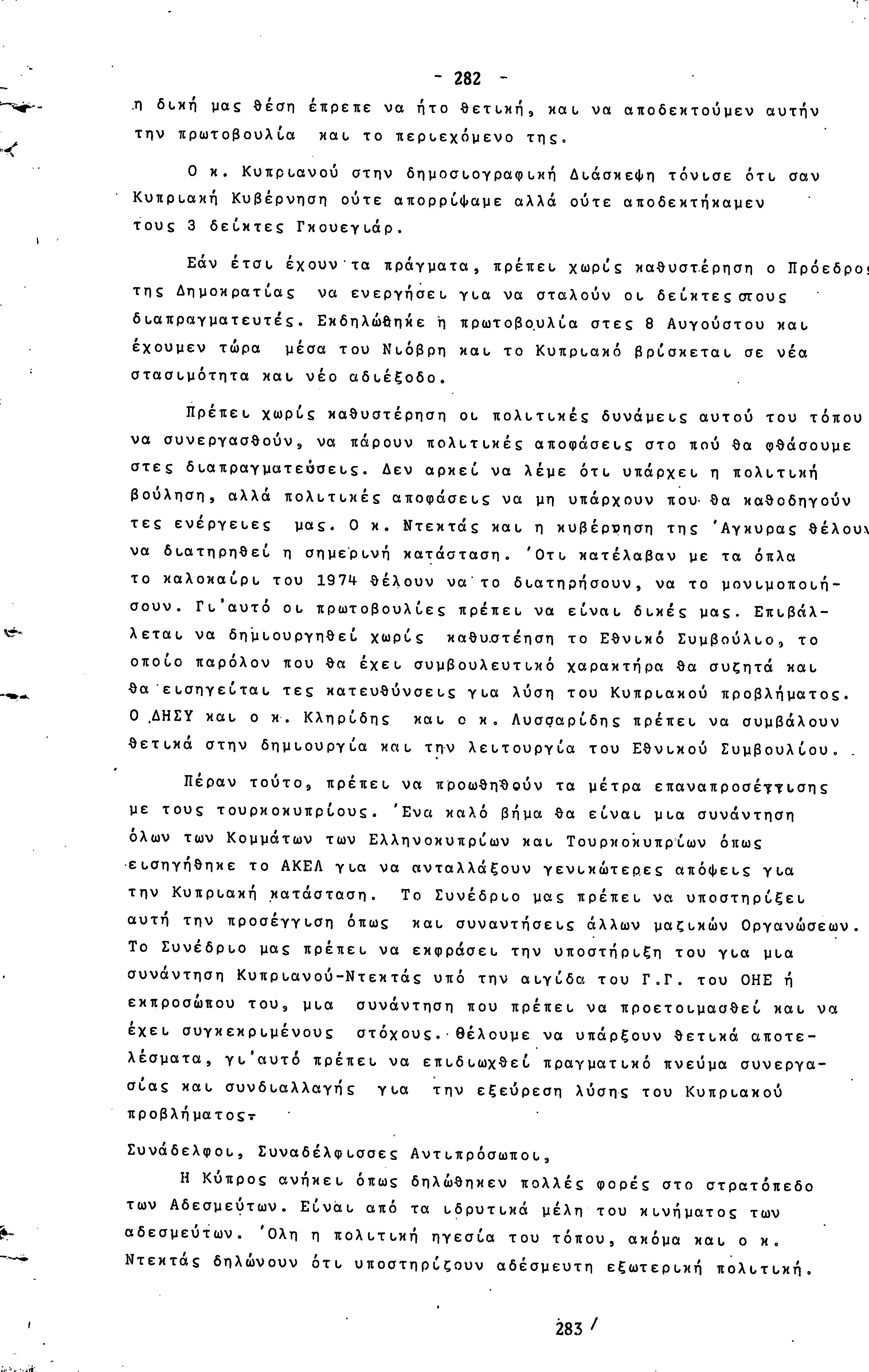 - 282 -

η δική μας θέση έπρεπε να ήτο θετική, και να αποδεκτούμεν αυτήν την πρωτοβουλία και το περιεχόμενο της.

Ο κ. Κυπριανού στην δημοσιογραφική Διάσκεψη τόνισε ότι σαν Κυπριακή Κυβέρνηση ούτε απορρίψαμε αλλά ούτε αποδεκτήκαμεν τους 3 δείκτες Γκουεγιάρ.

Εάν έτσι έχουν τα πράγματα, πρέπει χωρίς καθυστέρηση ο Πρόεδρος της Δημοκρατίας να ενεργήσει για να σταλούν οι δείκτες στους διαπραγματευτές. Εκδηλώθηκε η πρωτοβουλία στες 8 Αυγούστου και έχουμεν τώρα μέσα του Νιόβρη και το Κυπριακό βρίσκεται σε νέα στασιμότητα και νέο αδιέξοδο.

Πρέπει χωρίς καθυστέρηση οι πολιτικές δυνάμεις αυτού του τόπου να συνεργασθούν, να πάρουν πολιτικές αποφάσεις στο πού θα φθάσουμε στες διαπραγματεύσεις. Δεν αρκεί να λέμε ότι υπάρχει η πολιτική βούληση, αλλά πολιτικές αποφάσεις να μη υπάρχουν που θα καθοδηγούν τες ενέργειες μας. Ο κ. Ντεκτάς και η κυβέρνηση της Άγκυρας θέλουν να διατηρηθεί η σημερινή κατάσταση. Ότι κατέλαβαν με τα όπλα το καλοκαίρι του 1974 θέλουν να το διατηρήσουν, να το μονιμοποιήσουν. Γι'αυτό οι πρωτοβουλίες πρέπει να είναι δικές μας. Επιβάλλεται να δημιουργηθεί χωρίς καθυστέηση το Εθνικό Συμβούλιο, το οποίο παρόλον που θα έχει συμβουλευτικό χαρακτήρα θα συζητά και θα εισηγείται τες κατευθύνσεις για λύση του Κυπριακού προβλήματος. Ο ΔΗΣΥ και ο κ. Κληρίδης και ο κ. Λυσσαρίδης πρέπει να συμβάλουν θετικά στην δημιουργία και την λειτουργία του Εθνικού Συμβουλίου.

Πέραν τούτο, πρέπει να προωθηθούν τα μέτρα επαναπροσέγγισης με τους τουρκοκυπρίους. Ένα καλό βήμα θα είναι μια συνάντηση όλων των Κομμάτων των Ελληνοκυπρίων και Τουρκοκυπρίων όπως εισηγήθηκε το ΑΚΕΛ για να ανταλλάξουν γενικώτερες απόψεις για την Κυπριακή κατάσταση. Το Συνέδριο μας πρέπει να υποστηρίξει αυτή την προσέγγιση όπως και συναντήσεις άλλων μαζικών Οργανώσεων. Το Συνέδριο μας πρέπει να εκφράσει την υποστήριξη του για μια συνάντηση Κυπριανού-Ντεκτάς υπό την αιγίδα του Γ.Γ. του ΟΗΕ ή εκπροσώπου του, μια συνάντηση που πρέπει να προετοιμασθεί και να έχει συγκεκριμένους στόχους. Θέλουμε να υπάρξουν θετικά αποτελέσματα, γι'αυτό πρέπει να επιδιωχθεί πραγματικό πνεύμα συνεργασίας και συνδιαλλαγής για την εξεύρεση λύσης του Κυπριακού προβλήματος.

Συνάδελφοι, Συναδέλφισσες Αντιπρόσωποι,

Η Κύπρος ανήκει όπως δηλώθηκεν πολλές φορές στο στρατόπεδο των Αδεσμεύτων. Είναι από τα ιδρυτικά μέλη του κινήματος των αδεσμεύτων. Όλη η πολιτική ηγεσία του τόπου, ακόμα και ο κ. Ντεκτάς δηλώνουν ότι υποστηρίζουν αδέσμευτη εξωτερική πολιτική.

283 /